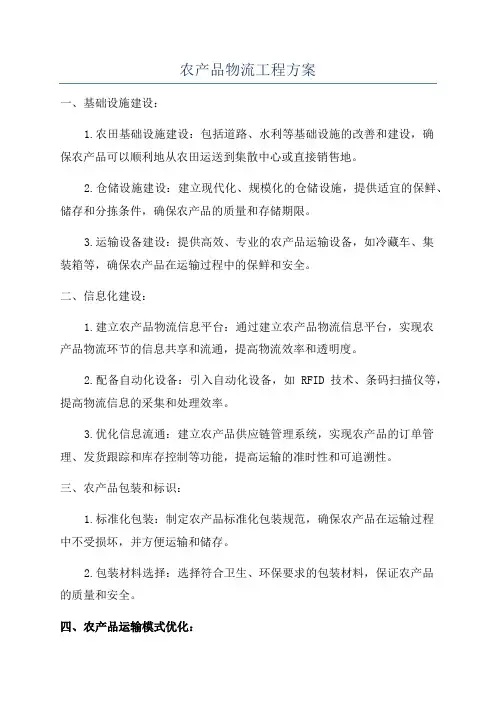 农产品物流工程方案

一、基础设施建设：

1.农田基础设施建设：包括道路、水利等基础设施的改善和建设，确保农产品可以顺利地从农田运送到集散中心或直接销售地。

2.仓储设施建设：建立现代化、规模化的仓储设施，提供适宜的保鲜、储存和分拣条件，确保农产品的质量和存储期限。

3.运输设备建设：提供高效、专业的农产品运输设备，如冷藏车、集装箱等，确保农产品在运输过程中的保鲜和安全。

二、信息化建设：

1.建立农产品物流信息平台：通过建立农产品物流信息平台，实现农产品物流环节的信息共享和流通，提高物流效率和透明度。

2.配备自动化设备：引入自动化设备，如 RFID 技术、条码扫描仪等，提高物流信息的采集和处理效率。

3.优化信息流通：建立农产品供应链管理系统，实现农产品的订单管理、发货跟踪和库存控制等功能，提高运输的准时性和可追溯性。

三、农产品包装和标识：

1.标准化包装：制定农产品标准化包装规范，确保农产品在运输过程中不受损坏，并方便运输和储存。

2.包装材料选择：选择符合卫生、环保要求的包装材料，保证农产品的质量和安全。

四、农产品运输模式优化：